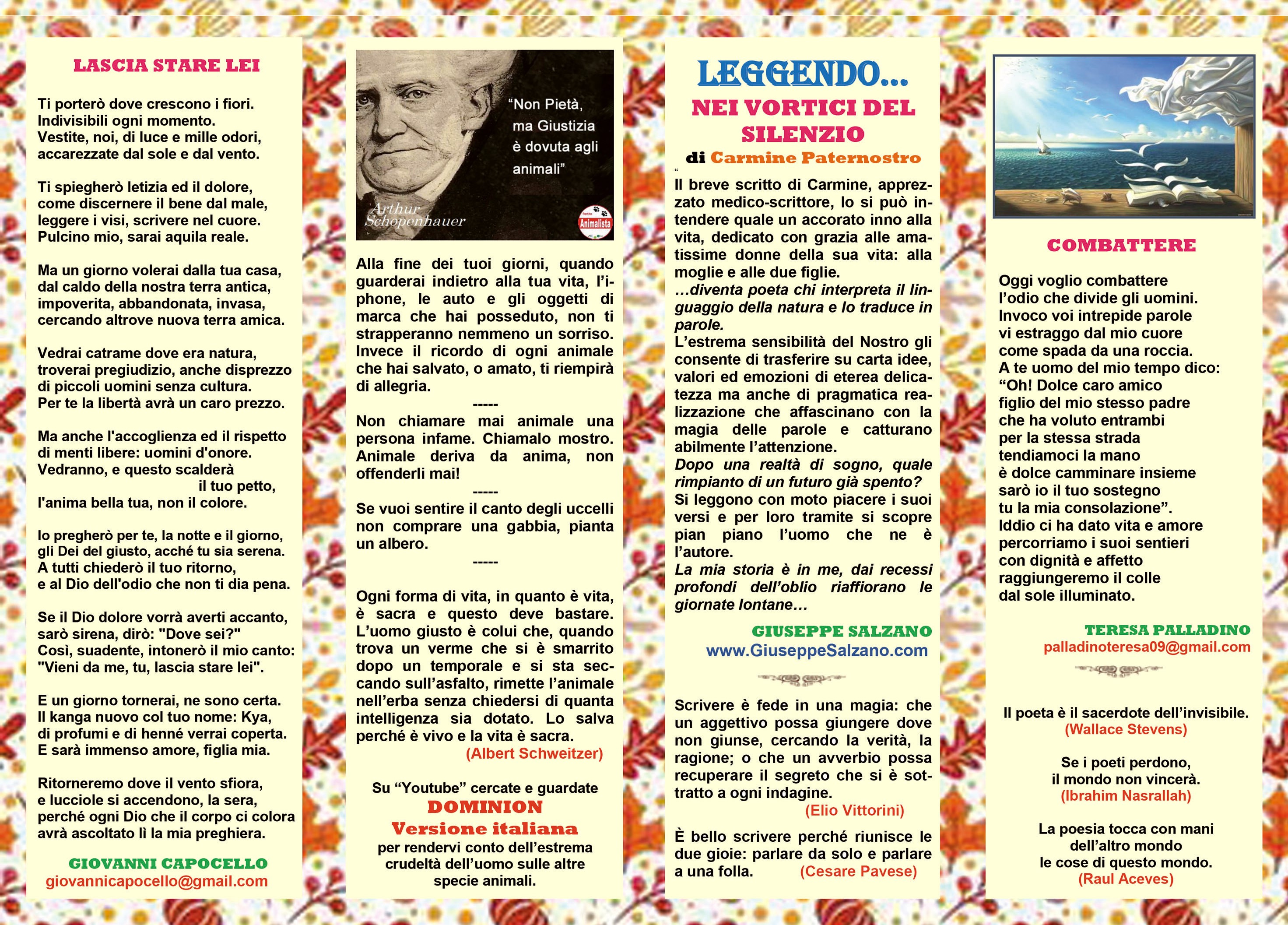 LASCIA STARE LEI

Ti porterò dove crescono i fiori.
Indivisibili ogni momento.
Vestite, noi, di luce e mille odori,
accarezzate dal sole e dal vento.

Ti spiegherò letizia ed il dolore,
come discernere il bene dal male,
leggere i visi, scrivere nel cuore.
Pulcino mio, sarai aquila reale.

Ma un giorno volerai dalla tua casa,
dal caldo della nostra terra antica,
impoverita, abbandonata, invasa,
cercando altrove nuova terra amica.

Vedrai catrame dove era natura,
troverai pregiudizio, anche disprezzo
di piccoli uomini senza cultura.
Per te la libertà avrà un caro prezzo.

Ma anche l'accoglienza ed il rispetto
di menti libere: uomini d'onore.
Vedranno, e questo scalderà
il tuo petto,
l'anima bella tua, non il colore.

Io pregherò per te, la notte e il giorno,
gli Dei del giusto, acché tu sia serena.
A tutti chiederò il tuo ritorno,
e al Dio dell'odio che non ti dia pena.

Se il Dio dolore vorrà averti accanto,
sarò sirena, dirò: "Dove sei?"
Così, suadente, intonerò il mio canto:
"Vieni da me, tu, lascia stare lei".

E un giorno tornerai, ne sono certa.
Il kanga nuovo col tuo nome: Kya,
di profumi e di henné verrai coperta.
E sarà immenso amore, figlia mia.

Ritorneremo dove il vento sfiora,
e lucciole si accendono, la sera,
perché ogni Dio che il corpo ci colora
avrà ascoltato lì la mia preghiera.

GIOVANNI CAPOCELLO
giovannicapocello@gmail.com

"Non Pietà, ma Giustizia è dovuta agli animali"
Arthur Schopenhauer
Partito Animalista

Alla fine dei tuoi giorni, quando guarderai indietro alla tua vita, l'iphone, le auto e gli oggetti di marca che hai posseduto, non ti strapperanno nemmeno un sorriso. Invece il ricordo di ogni animale che hai salvato, o amato, ti riempirà di allegria.
-----
Non chiamare mai animale una persona infame. Chiamalo mostro. Animale deriva da anima, non offenderli mai!
-----
Se vuoi sentire il canto degli uccelli non comprare una gabbia, pianta un albero.
-----
Ogni forma di vita, in quanto è vita, è sacra e questo deve bastare. L'uomo giusto è colui che, quando trova un verme che si è smarrito dopo un temporale e si sta seccando sull'asfalto, rimette l'animale nell'erba senza chiedersi di quanta intelligenza sia dotato. Lo salva perché è vivo e la vita è sacra.
(Albert Schweitzer)

Su "Youtube" cercate e guardate
DOMINION
Versione italiana
per rendervi conto dell'estrema crudeltà dell'uomo sulle altre specie animali.

LEGGENDO...
NEI VORTICI DEL SILENZIO
di Carmine Paternostro
"
Il breve scritto di Carmine, apprezzato medico-scrittore, lo si può intendere quale un accorato inno alla vita, dedicato con grazia alle amatissime donne della sua vita: alla moglie e alle due figlie.
...diventa poeta chi interpreta il linguaggio della natura e lo traduce in parole.
L'estrema sensibilità del Nostro gli consente di trasferire su carta idee, valori ed emozioni di eterea delicatezza ma anche di pragmatica realizzazione che affascinano con la magia delle parole e catturano abilmente l'attenzione.
Dopo una realtà di sogno, quale rimpianto di un futuro già spento?
Si leggono con moto piacere i suoi versi e per loro tramite si scopre pian piano l'uomo che ne è l'autore.
La mia storia è in me, dai recessi profondi dell'oblio riaffiorano le giornate lontane...

GIUSEPPE SALZANO
www.GiuseppeSalzano.com

Scrivere è fede in una magia: che un aggettivo possa giungere dove non giunse, cercando la verità, la ragione; o che un avverbio possa recuperare il segreto che si è sottratto a ogni indagine.
(Elio Vittorini)

È bello scrivere perché riunisce le due gioie: parlare da solo e parlare a una folla. (Cesare Pavese)

COMBATTERE

Oggi voglio combattere
l'odio che divide gli uomini.
Invoco voi intrepide parole
vi estraggo dal mio cuore
come spada da una roccia.
A te uomo del mio tempo dico:
"Oh! Dolce caro amico
figlio del mio stesso padre
che ha voluto entrambi
per la stessa strada
tendiamoci la mano
è dolce camminare insieme
sarò io il tuo sostegno
tu la mia consolazione".
Iddio ci ha dato vita e amore
percorriamo i suoi sentieri
con dignità e affetto
raggiungeremo il colle
dal sole illuminato.

TERESA PALLADINO
palladinoteresa09@gmail.com

Il poeta è il sacerdote dell'invisibile.
(Wallace Stevens)

Se i poeti perdono,
il mondo non vincerà.
(Ibrahim Nasrallah)

La poesia tocca con mani
dell'altro mondo
le cose di questo mondo.
(Raul Aceves)